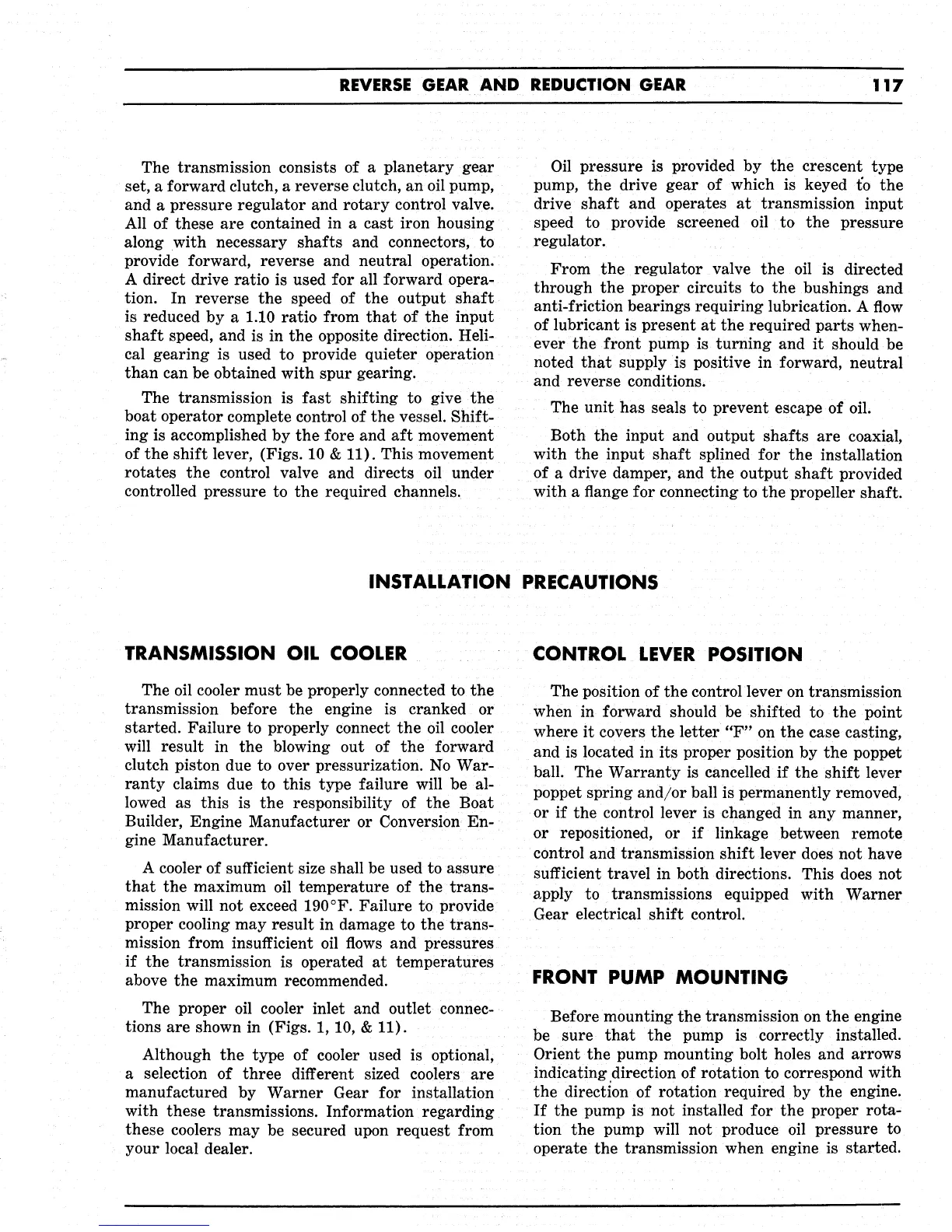 REVERSE GEAR AND REDUCTION GEAR 117

The transmission consists of a planetary gear set, a forward clutch, a reverse clutch, an oil pump, and a pressure regulator and rotary control valve. All of these are contained in a cast iron housing along with necessary shafts and connectors, to provide forward, reverse and neutral operation. A direct drive ratio is used for all forward operation. In reverse the speed of the output shaft is reduced by a 1.10 ratio from that of the input shaft speed, and is in the opposite direction. Helical gearing is used to provide quieter operation than can be obtained with spur gearing.

The transmission is fast shifting to give the boat operator complete control of the vessel. Shifting is accomplished by the fore and aft movement of the shift lever, (Figs. 10 & 11). This movement rotates the control valve and directs oil under controlled pressure to the required channels.

Oil pressure is provided by the crescent type pump, the drive gear of which is keyed to the drive shaft and operates at transmission input speed to provide screened oil to the pressure regulator.

From the regulator valve the oil is directed through the proper circuits to the bushings and anti-friction bearings requiring lubrication. A flow of lubricant is present at the required parts whenever the front pump is turning and it should be noted that supply is positive in forward, neutral and reverse conditions.

The unit has seals to prevent escape of oil.

Both the input and output shafts are coaxial, with the input shaft splined for the installation of a drive damper, and the output shaft provided with a flange for connecting to the propeller shaft.

INSTALLATION PRECAUTIONS

TRANSMISSION OIL COOLER

The oil cooler must be properly connected to the transmission before the engine is cranked or started. Failure to properly connect the oil cooler will result in the blowing out of the forward clutch piston due to over pressurization. No Warranty claims due to this type failure will be allowed as this is the responsibility of the Boat Builder, Engine Manufacturer or Conversion Engine Manufacturer.

A cooler of sufficient size shall be used to assure that the maximum oil temperature of the transmission will not exceed 190°F. Failure to provide proper cooling may result in damage to the transmission from insufficient oil flows and pressures if the transmission is operated at temperatures above the maximum recommended.

The proper oil cooler inlet and outlet connections are shown in (Figs. 1, 10, & 11).

Although the type of cooler used is optional, a selection of three different sized coolers are manufactured by Warner Gear for installation with these transmissions. Information regarding these coolers may be secured upon request from your local dealer.

CONTROL LEVER POSITION

The position of the control lever on transmission when in forward should be shifted to the point where it covers the letter "F" on the case casting, and is located in its proper position by the poppet ball. The Warranty is cancelled if the shift lever poppet spring and/or ball is permanently removed, or if the control lever is changed in any manner, or repositioned, or if linkage between remote control and transmission shift lever does not have sufficient travel in both directions. This does not apply to transmissions equipped with Warner Gear electrical shift control.

FRONT PUMP MOUNTING

Before mounting the transmission on the engine be sure that the pump is correctly installed. Orient the pump mounting bolt holes and arrows indicating direction of rotation to correspond with the direction of rotation required by the engine. If the pump is not installed for the proper rotation the pump will not produce oil pressure to operate the transmission when engine is started.